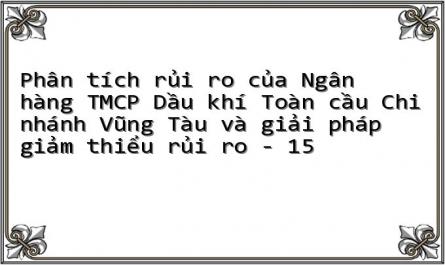 Phân tích rủi ro của Ngân hàng TMCP Dầu khí Toàn cầu Chi nhánh Vũng Tàu và giải pháp giảm thiểu rủi ro - 15